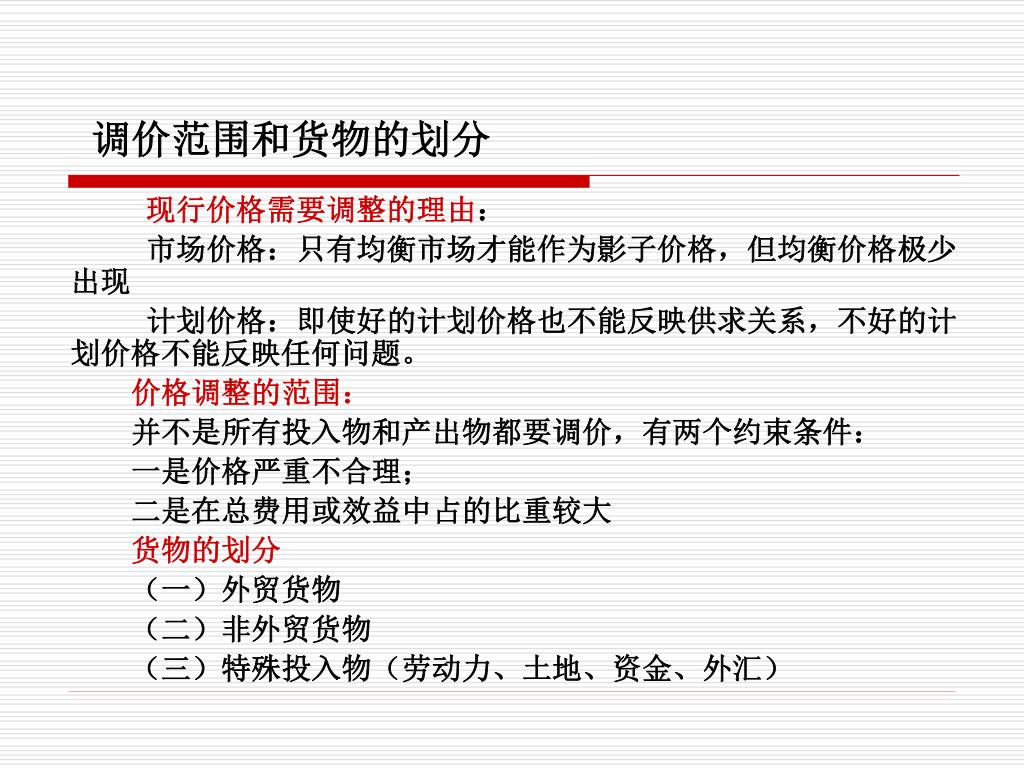 调价范围和货物的划分

现行价格需要调整的理由：

市场价格：只有均衡市场才能作为影子价格，但均衡价格极少出现

计划价格：即使好的计划价格也不能反映供求关系，不好的计划价格不能反映任何问题。

价格调整的范围：

并不是所有投入物和产出物都要调价，有两个约束条件：

一是价格严重不合理；

二是在总费用或效益中占的比重较大

货物的划分

（一）外贸货物

（二）非外贸货物

（三）特殊投入物（劳动力、土地、资金、外汇）